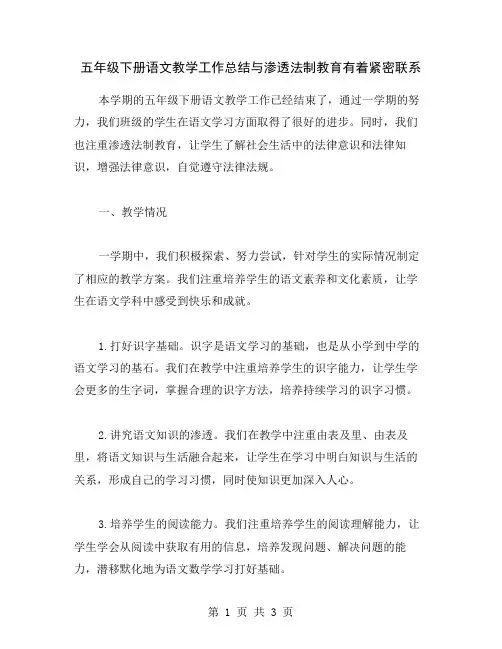 五年级下册语文教学工作总结与渗透法制教育有着紧密联系

本学期的五年级下册语文教学工作已经结束了，通过一学期的努力，我们班级的学生在语文学习方面取得了很好的进步。同时，我们也注重渗透法制教育，让学生了解社会生活中的法律意识和法律知识，增强法律意识，自觉遵守法律法规。

一、教学情况

一学期中，我们积极探索、努力尝试，针对学生的实际情况制定了相应的教学方案。我们注重培养学生的语文素养和文化素质，让学生在语文学科中感受到快乐和成就。

1.打好识字基础。识字是语文学习的基础，也是从小学到中学的语文学习的基石。我们在教学中注重培养学生的识字能力，让学生学会更多的生字词，掌握合理的识字方法，培养持续学习的识字习惯。

2.讲究语文知识的渗透。我们在教学中注重由表及里、由表及里，将语文知识与生活融合起来，让学生在学习中明白知识与生活的关系，形成自己的学习习惯，同时使知识更加深入人心。

3.培养学生的阅读能力。我们注重培养学生的阅读理解能力，让学生学会从阅读中获取有用的信息，培养发现问题、解决问题的能力，潜移默化地为语文数学学习打好基础。

第 1 页 共 3 页